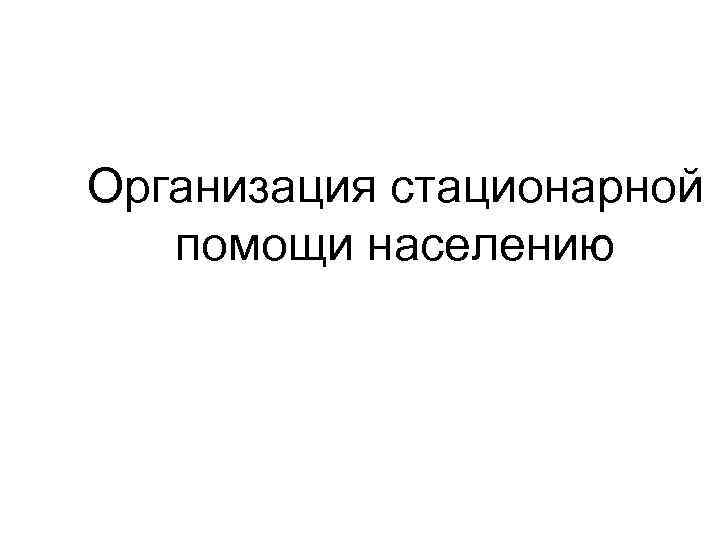 Организация стационарной помощи населению